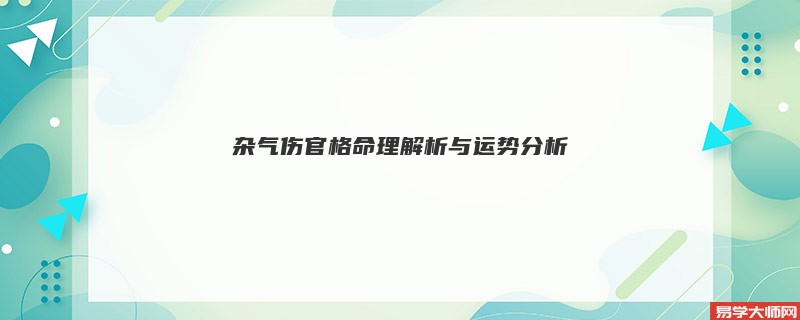 杂气伤官格命理解析与运势分析

易学大师网